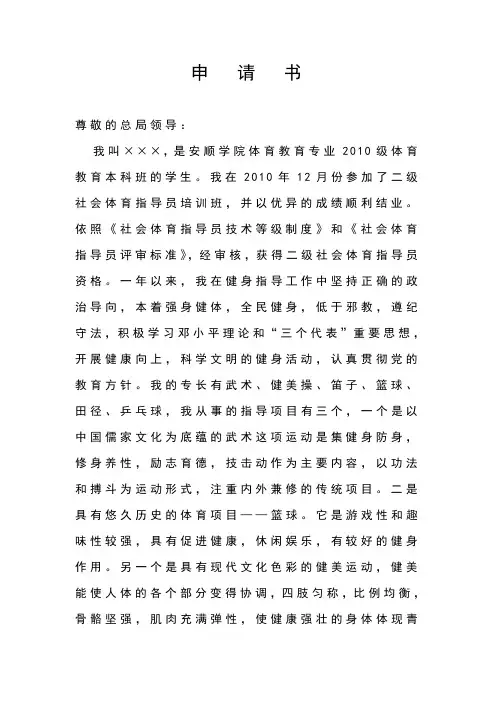 申　请　书

尊敬的总局领导：

我叫×××，是安顺学院体育教育专业 2010 级体育教育本科班的学生。我在 2010 年 12 月份参加了二级社会体育指导员培训班，并以优异的成绩顺利结业。依照《社会体育指导员技术等级制度》和《社会体育指导员评审标准》，经审核，获得二级社会体育指导员资格。一年以来，我在健身指导工作中坚持正确的政治导向，本着强身健体，全民健身，低于邪教，遵纪守法，积极学习邓小平理论和“三个代表”重要思想，开展健康向上，科学文明的健身活动，认真贯彻党的教育方针。我的专长有武术、健美操、笛子、篮球、田径、乒乓球，我从事的指导项目有三个，一个是以中国儒家文化为底蕴的武术这项运动是集健身防身，修身养性，励志育德，技击动作为主要内容，以功法和搏斗为运动形式，注重内外兼修的传统项目。二是具有悠久历史的体育项目——篮球。它是游戏性和趣味性较强，具有促进健康，休闲娱乐，有较好的健身作用。另一个是具有现代文化色彩的健美运动，健美能使人体的各个部分变得协调，四肢匀称，比例均衡，骨骼坚强，肌肉充满弹性，使健康强壮的身体体现青